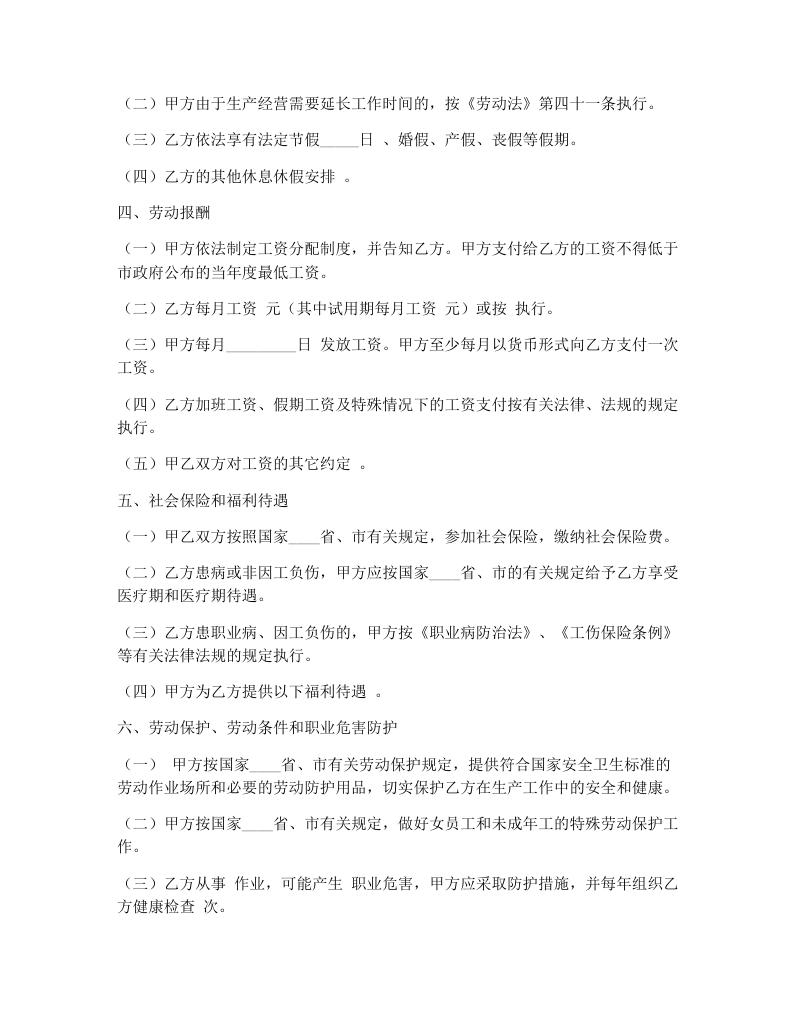 （二）甲方由于生产经营需要延长工作时间的，按《劳动法》第四十一条执行。

（三）乙方依法享有法定节假_____日 、婚假、产假、丧假等假期。

（四）乙方的其他休息休假安排 。

四、劳动报酬

（一）甲方依法制定工资分配制度，并告知乙方。甲方支付给乙方的工资不得低于市政府公布的当年度最低工资。

（二）乙方每月工资 元（其中试用期每月工资 元）或按 执行。

（三）甲方每月_________日 发放工资。甲方至少每月以货币形式向乙方支付一次工资。

（四）乙方加班工资、假期工资及特殊情况下的工资支付按有关法律、法规的规定执行。

（五）甲乙双方对工资的其它约定 。

五、社会保险和福利待遇

（一）甲乙双方按照国家____省、市有关规定，参加社会保险，缴纳社会保险费。

（二）乙方患病或非因工负伤，甲方应按国家____省、市的有关规定给予乙方享受医疗期和医疗期待遇。

（三）乙方患职业病、因工负伤的，甲方按《职业病防治法》、《工伤保险条例》等有关法律法规的规定执行。

（四）甲方为乙方提供以下福利待遇 。

六、劳动保护、劳动条件和职业危害防护

（一） 甲方按国家____省、市有关劳动保护规定，提供符合国家安全卫生标准的劳动作业场所和必要的劳动防护用品，切实保护乙方在生产工作中的安全和健康。

（二）甲方按国家____省、市有关规定，做好女员工和未成年工的特殊劳动保护工作。

（三）乙方从事 作业，可能产生 职业危害，甲方应采取防护措施，并每年组织乙方健康检查 次。